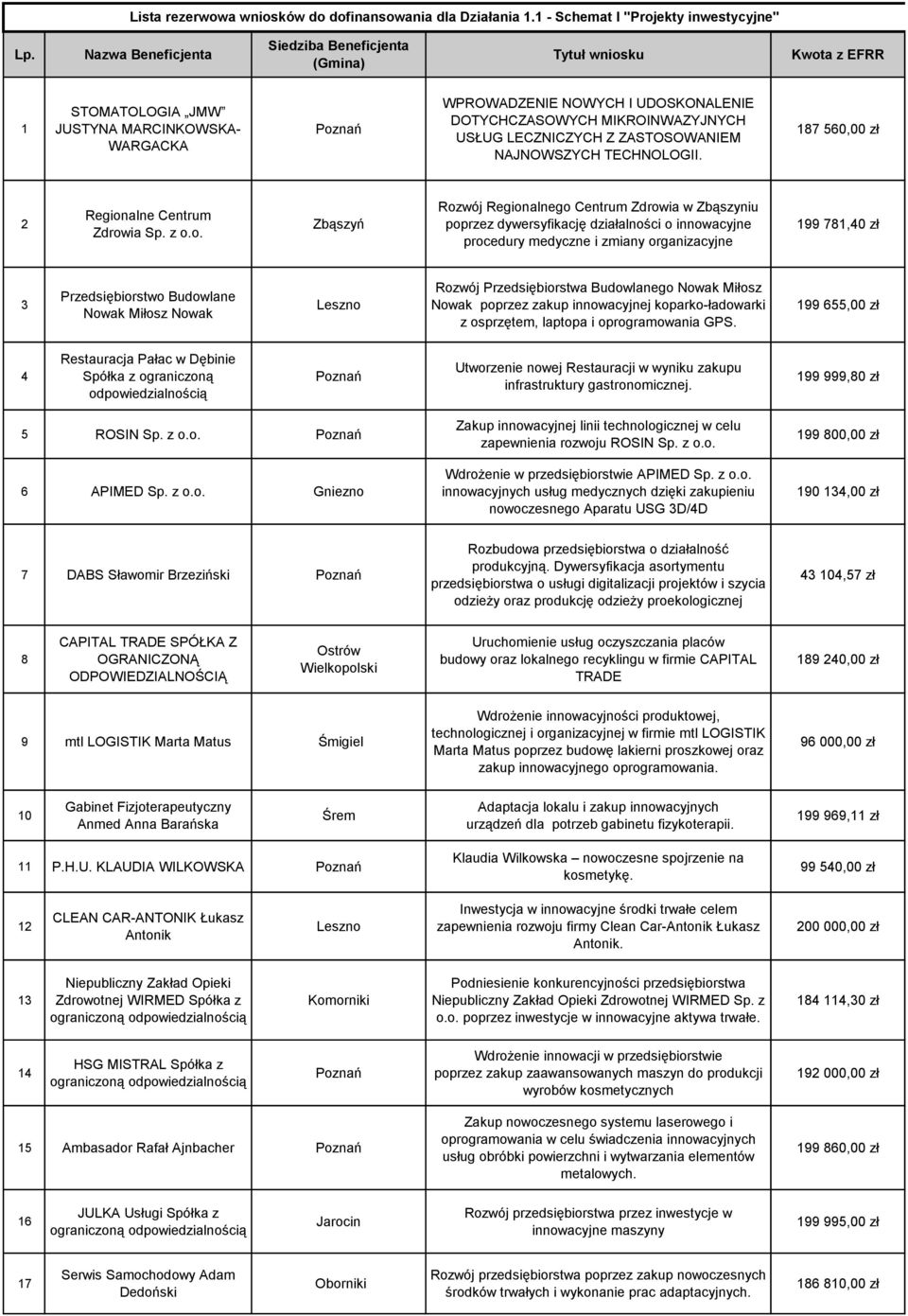 Lista rezerwowa wniosków do dofinansowania dla Działania 1.1 - Schemat I "Projekty inwestycyjne"

| Lp. | Nazwa Beneficjenta | Siedziba Beneficjenta (Gmina) | Tytuł wniosku | Kwota z EFRR |
|---|---|---|---|---|
| 1 | STOMATOLOGIA „JMW" JUSTYNA MARCINKOWSKA-WARGACKA | Poznań | WPROWADZENIE NOWYCH I UDOSKONALENIE DOTYCHCZASOWYCH MIKROINWAZYJNYCH USŁUG LECZNICZYCH Z ZASTOSOWANIEM NAJNOWSZYCH TECHNOLOGII. | 187 560,00 zł |
| 2 | Regionalne Centrum Zdrowia Sp. z o.o. | Zbąszyń | Rozwój Regionalnego Centrum Zdrowia w Zbąszyniu poprzez dywersyfikację działalności o innowacyjne procedury medyczne i zmiany organizacyjne | 199 781,40 zł |
| 3 | Przedsiębiorstwo Budowlane Nowak Miłosz Nowak | Leszno | Rozwój Przedsiębiorstwa Budowlanego Nowak Miłosz Nowak poprzez zakup innowacyjnej koparko-ładowarki z osprzętem, laptopa i oprogramowania GPS. | 199 655,00 zł |
| 4 | Restauracja Pałac w Dębinie Spółka z ograniczoną odpowiedzialnością | Poznań | Utworzenie nowej Restauracji w wyniku zakupu infrastruktury gastronomicznej. | 199 999,80 zł |
| 5 | ROSIN Sp. z o.o. | Poznań | Zakup innowacyjnej linii technologicznej w celu zapewnienia rozwoju ROSIN Sp. z o.o. | 199 800,00 zł |
| 6 | APIMED Sp. z o.o. | Gniezno | Wdrożenie w przedsiębiorstwie APIMED Sp. z o.o. innowacyjnych usług medycznych dzięki zakupieniu nowoczesnego Aparatu USG 3D/4D | 190 134,00 zł |
| 7 | DABS Sławomir Brzeziński | Poznań | Rozbudowa przedsiębiorstwa o działalność produkcyjną. Dywersyfikacja asortymentu przedsiębiorstwa o usługi digitalizacji projektów i szycia odzieży oraz produkcję odzieży proekologicznej | 43 104,57 zł |
| 8 | CAPITAL TRADE SPÓŁKA Z OGRANICZONĄ ODPOWIEDZIALNOŚCIĄ | Ostrów Wielkopolski | Uruchomienie usług oczyszczania placów budowy oraz lokalnego recyklingu w firmie CAPITAL TRADE | 189 240,00 zł |
| 9 | mtl LOGISTIK Marta Matus | Śmigiel | Wdrożenie innowacyjności produktowej, technologicznej i organizacyjnej w firmie mtl LOGISTIK Marta Matus poprzez budowę lakierni proszkowej oraz zakup innowacyjnego oprogramowania. | 96 000,00 zł |
| 10 | Gabinet Fizjoterapeutyczny Anmed Anna Barańska | Śrem | Adaptacja lokalu i zakup innowacyjnych urządzeń dla potrzeb gabinetu fizykoterapii. | 199 969,11 zł |
| 11 | P.H.U. KLAUDIA WILKOWSKA | Poznań | Klaudia Wilkowska – nowoczesne spojrzenie na kosmetykę. | 99 540,00 zł |
| 12 | CLEAN CAR-ANTONIK Łukasz Antonik | Leszno | Inwestycja w innowacyjne środki trwałe celem zapewnienia rozwoju firmy Clean Car-Antonik Łukasz Antonik. | 200 000,00 zł |
| 13 | Niepubliczny Zakład Opieki Zdrowotnej WIRMED Spółka z ograniczoną odpowiedzialnością | Komorniki | Podniesienie konkurencyjności przedsiębiorstwa Niepubliczny Zakład Opieki Zdrowotnej WIRMED Sp. z o.o. poprzez inwestycje w innowacyjne aktywa trwałe. | 184 114,30 zł |
| 14 | HSG MISTRAL Spółka z ograniczoną odpowiedzialnością | Poznań | Wdrożenie innowacji w przedsiębiorstwie poprzez zakup zaawansowanych maszyn do produkcji wyrobów kosmetycznych | 192 000,00 zł |
| 15 | Ambasador Rafał Ajnbacher | Poznań | Zakup nowoczesnego systemu laserowego i oprogramowania w celu świadczenia innowacyjnych usług obróbki powierzchni i wytwarzania elementów metalowych. | 199 860,00 zł |
| 16 | JULKA Usługi Spółka z ograniczoną odpowiedzialnością | Jarocin | Rozwój przedsiębiorstwa przez inwestycje w innowacyjne maszyny | 199 995,00 zł |
| 17 | Serwis Samochodowy Adam Dedoński | Oborniki | Rozwój przedsiębiorstwa poprzez zakup nowoczesnych środków trwałych i wykonanie prac adaptacyjnych. | 186 810,00 zł |